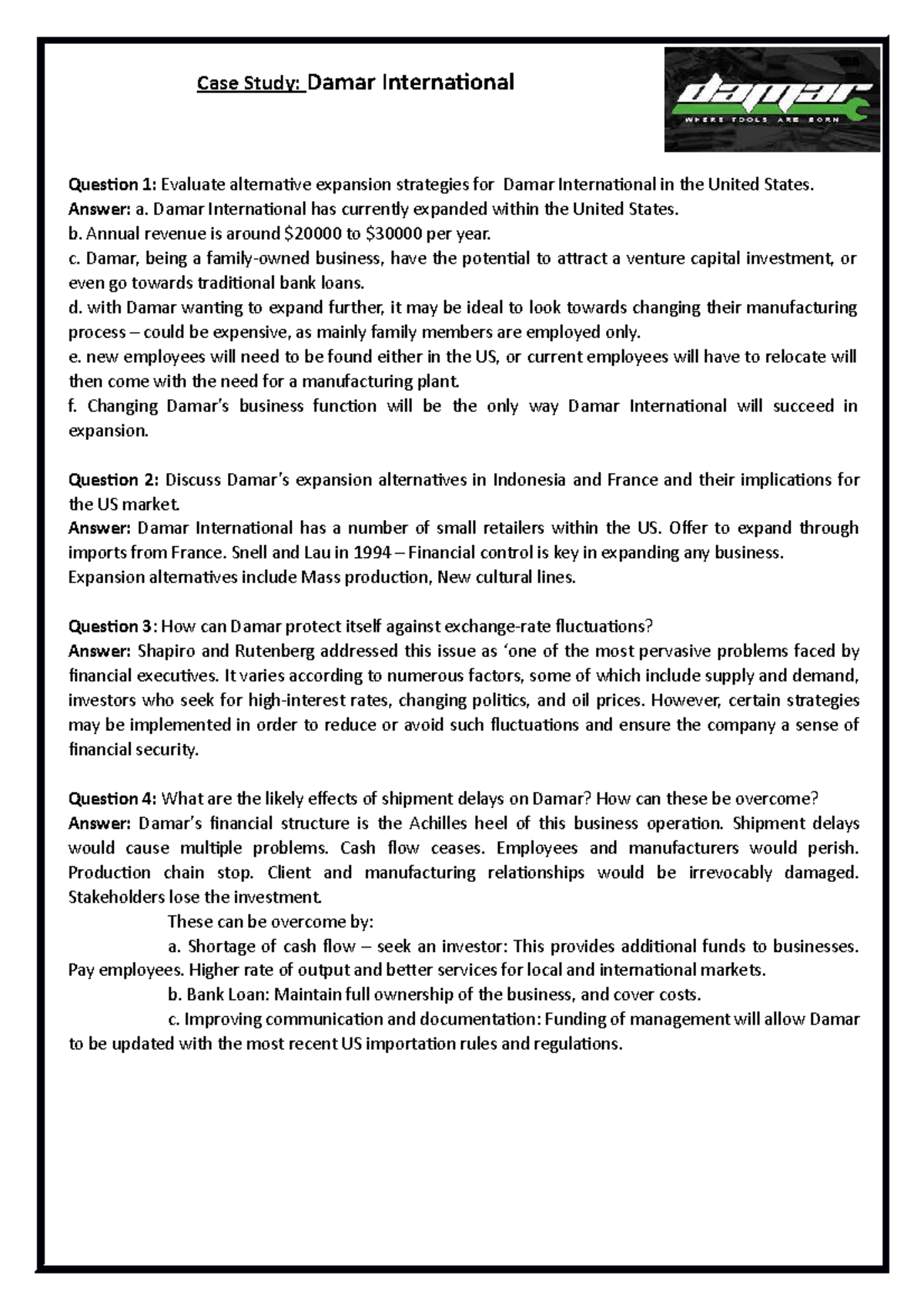 Case Study: Damar International

damar
WHERE TOOLS ARE BORN

Question 1: Evaluate alternative expansion strategies for Damar International in the United States.
Answer: a. Damar International has currently expanded within the United States.
b. Annual revenue is around \$20000 to \$30000 per year.
c. Damar, being a family-owned business, have the potential to attract a venture capital investment, or even go towards traditional bank loans.
d. with Damar wanting to expand further, it may be ideal to look towards changing their manufacturing process – could be expensive, as mainly family members are employed only.
e. new employees will need to be found either in the US, or current employees will have to relocate will then come with the need for a manufacturing plant.
f. Changing Damar's business function will be the only way Damar International will succeed in expansion.

Question 2: Discuss Damar's expansion alternatives in Indonesia and France and their implications for the US market.
Answer: Damar International has a number of small retailers within the US. Offer to expand through imports from France. Snell and Lau in 1994 – Financial control is key in expanding any business.
Expansion alternatives include Mass production, New cultural lines.

Question 3: How can Damar protect itself against exchange-rate fluctuations?
Answer: Shapiro and Rutenberg addressed this issue as 'one of the most pervasive problems faced by financial executives. It varies according to numerous factors, some of which include supply and demand, investors who seek for high-interest rates, changing politics, and oil prices. However, certain strategies may be implemented in order to reduce or avoid such fluctuations and ensure the company a sense of financial security.

Question 4: What are the likely effects of shipment delays on Damar? How can these be overcome?
Answer: Damar's financial structure is the Achilles heel of this business operation. Shipment delays would cause multiple problems. Cash flow ceases. Employees and manufacturers would perish. Production chain stop. Client and manufacturing relationships would be irrevocably damaged. Stakeholders lose the investment.
These can be overcome by:
a. Shortage of cash flow – seek an investor: This provides additional funds to businesses. Pay employees. Higher rate of output and better services for local and international markets.
b. Bank Loan: Maintain full ownership of the business, and cover costs.
c. Improving communication and documentation: Funding of management will allow Damar to be updated with the most recent US importation rules and regulations.